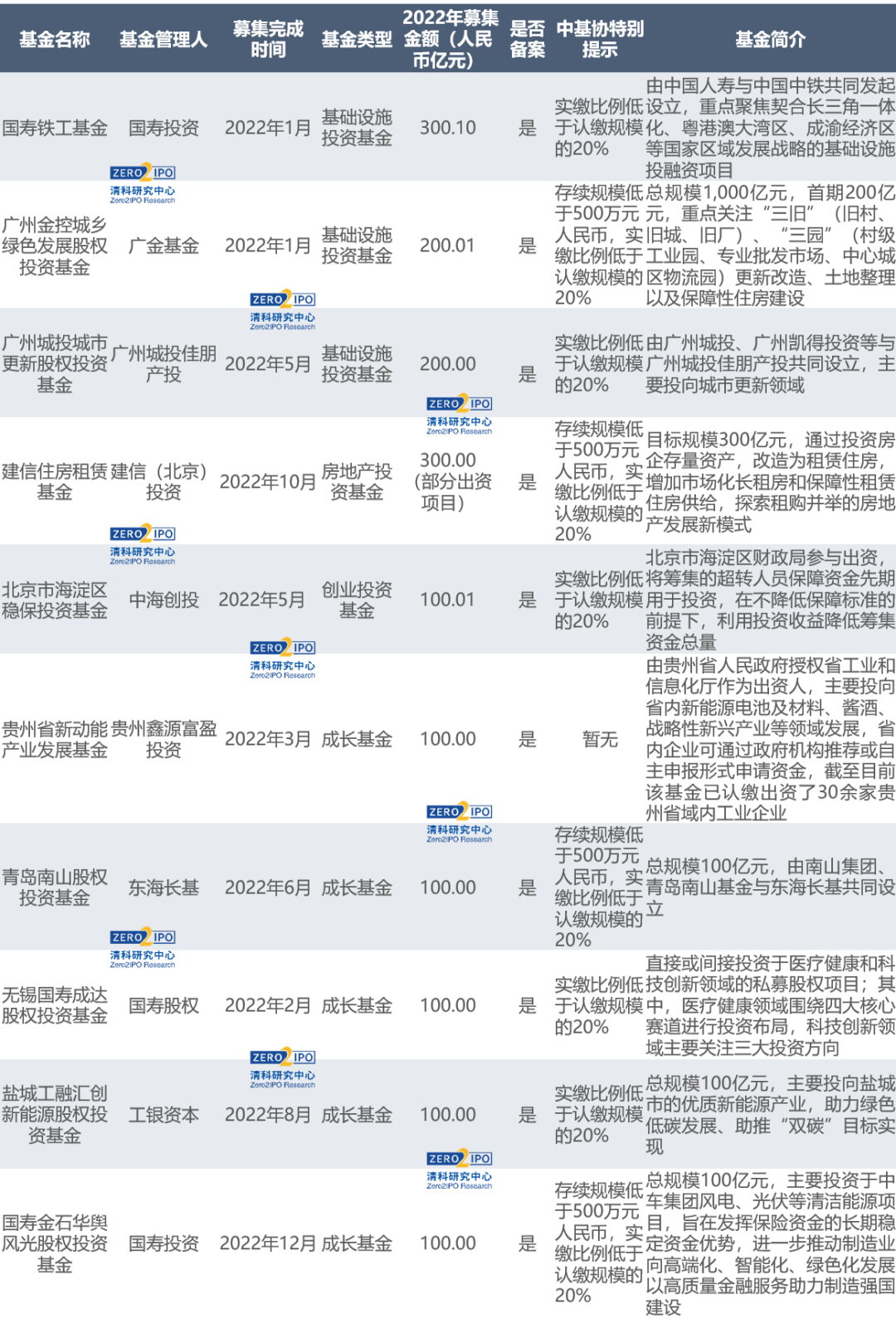 | 基金名称 | 基金管理人 | 募集完成时间 | 基金类型 | 2022年募集金额（人民币亿元） | 是否备案 | 中基协特别提示 | 基金简介 |
|---|---|---|---|---|---|---|---|
| 国寿铁工基金 | 国寿投资 | 2022年1月 | 基础设施投资基金 | 300.10 | 是 | 实缴比例低于认缴规模的20% | 由中国人寿与中国中铁共同发起设立，重点聚焦契合长三角一体化、粤港澳大湾区、成渝经济区等国家区域发展战略的基础设施投融资项目 |
| 广州金控城乡绿色发展股权投资基金 | 广金基金 | 2022年1月 | 基础设施投资基金 | 200.01 | 是 | 存续规模低于500万元人民币，实缴比例低于认缴规模的20% | 总规模1,000亿元，首期200亿元，重点关注“三旧”（旧村、旧城、旧厂）、“三园”（村级工业园、专业批发市场、中心城区物流园）更新改造、土地整理以及保障性住房建设 |
| 广州城投城市更新股权投资基金 | 广州城投佳朋产投 | 2022年5月 | 基础设施投资基金 | 200.00 | 是 | 实缴比例低于认缴规模的20% | 由广州城投、广州凯得投资等与广州城投佳朋产投共同设立，主要投向城市更新领域 |
| 建信住房租赁基金 | 建信（北京）投资 | 2022年10月 | 房地产投资基金 | 300.00（部分出资项目） | 是 | 存续规模低于500万元人民币，实缴比例低于认缴规模的20% | 目标规模300亿元，通过投资房企存量资产，改造为租赁住房，增加市场化长租房和保障性租赁住房供给，探索租购并举的房地产发展新模式 |
| 北京市海淀区稳保投资基金 | 中海创投 | 2022年5月 | 创业投资基金 | 100.01 | 是 | 实缴比例低于认缴规模的20% | 北京市海淀区财政局参与出资，将筹集的超转人员保障资金先期用于投资，在不降低保障标准的前提下，利用投资收益降低筹集资金总量 |
| 贵州省新动能产业发展基金 | 贵州鑫源富盈投资 | 2022年3月 | 成长基金 | 100.00 | 是 | 暂无 | 由贵州省人民政府授权省工业和信息化厅作为出资人，主要投向省内新能源电池及材料、酱酒、战略性新兴产业等领域发展，省内企业可通过政府机构推荐或自主申报形式申请资金，截至目前该基金已认缴出资了30余家贵州省域内工业企业 |
| 青岛南山股权投资基金 | 东海长基 | 2022年6月 | 成长基金 | 100.00 | 是 | 存续规模低于500万元人民币，实缴比例低于认缴规模的20% | 总规模100亿元，由南山集团、青岛南山基金与东海长基共同设立 |
| 无锡国寿成达股权投资基金 | 国寿股权 | 2022年2月 | 成长基金 | 100.00 | 是 | 实缴比例低于认缴规模的20% | 直接或间接投资于医疗健康和科技创新领域的私募股权项目；其中，医疗健康领域围绕四大核心赛道进行投资布局，科技创新领域主要关注三大投资方向 |
| 盐城工融汇创新能源股权投资基金 | 工银资本 | 2022年8月 | 成长基金 | 100.00 | 是 | 实缴比例低于认缴规模的20% | 总规模100亿元，主要投向盐城市的优质新能源产业，助力绿色低碳发展、助推“双碳”目标实现 |
| 国寿金石华舆风光股权投资基金 | 国寿投资 | 2022年12月 | 成长基金 | 100.00 | 是 | 存续规模低于500万元人民币，实缴比例低于认缴规模的20% | 总规模100亿元，主要投资于中车集团风电、光伏等清洁能源项目，旨在发挥保险资金的长期稳定资金优势，进一步推动制造业向高端化、智能化、绿色化发展以高质量金融服务助力制造强国建设 |

ZERO2IPO
清科研究中心
Zero2IPO Research